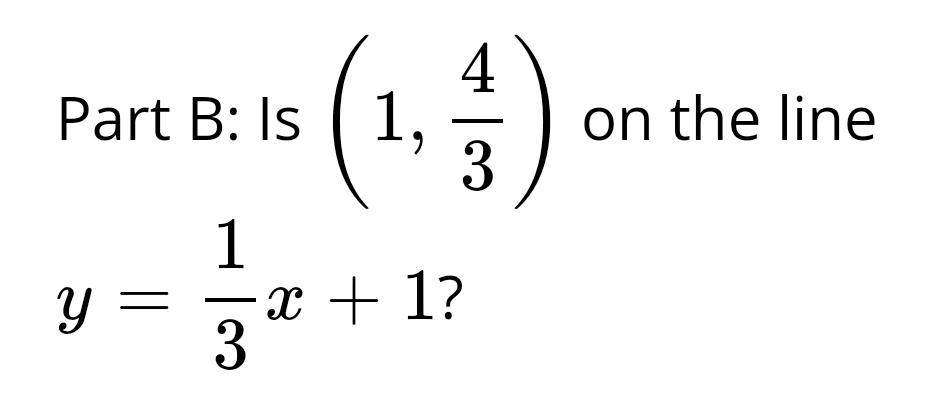 Part B: Is $\left(1, \frac{4}{3}\right)$ on the line $y = \frac{1}{3}x + 1$?